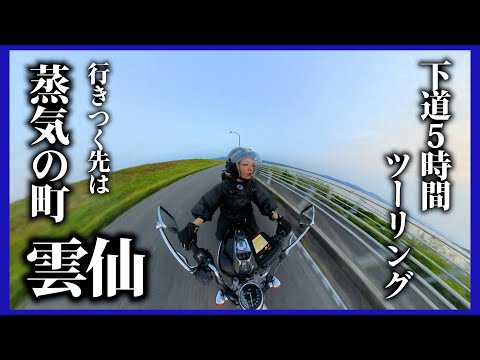 下道5時間ツーリング

行きつく先は

蒸気の町

雲仙